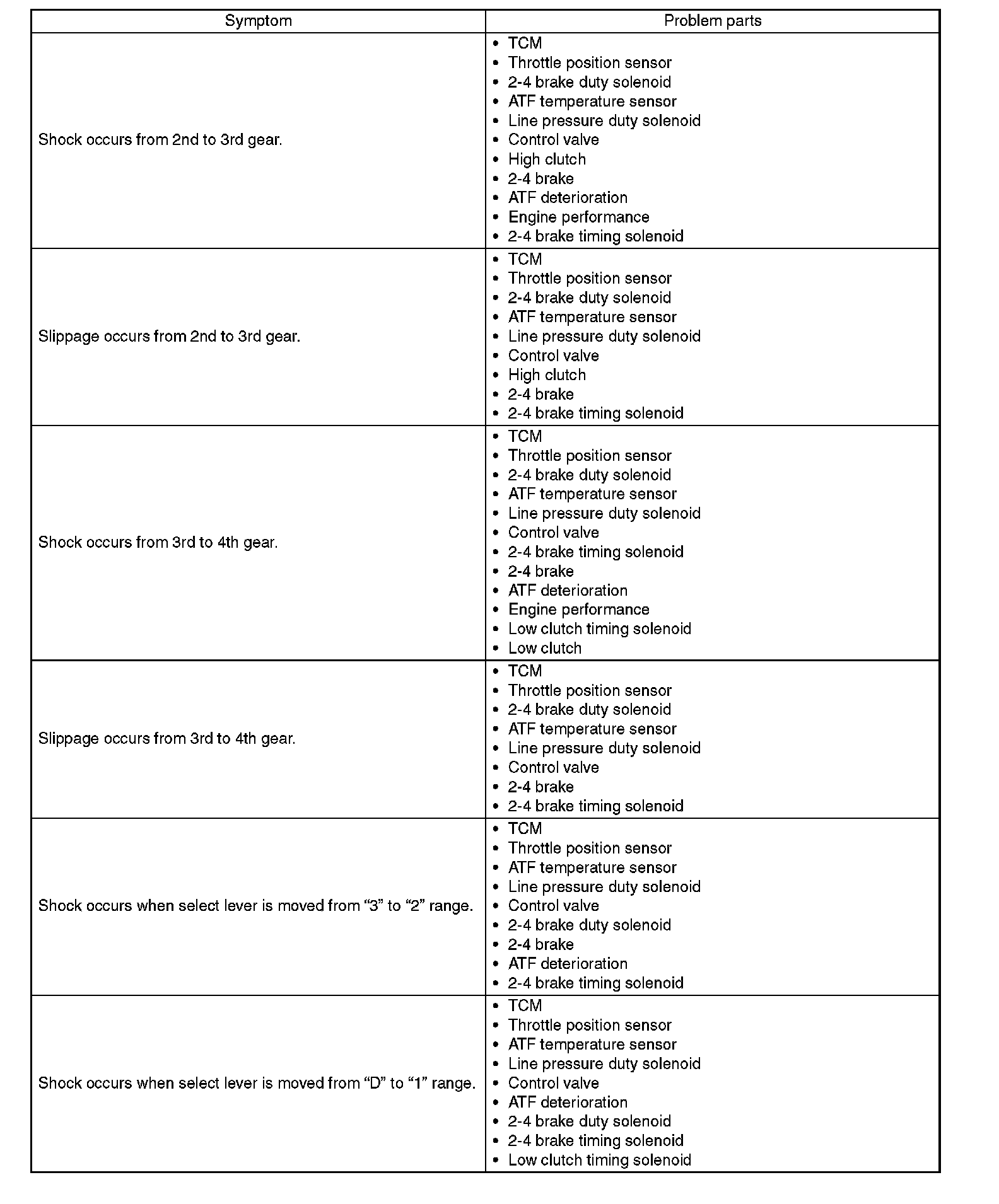 | Symptom | Problem parts |
|---|---|
| Shock occurs from 2nd to 3rd gear. | • TCM<br>• Throttle position sensor<br>• 2-4 brake duty solenoid<br>• ATF temperature sensor<br>• Line pressure duty solenoid<br>• Control valve<br>• High clutch<br>• 2-4 brake<br>• ATF deterioration<br>• Engine performance<br>• 2-4 brake timing solenoid |
| Slippage occurs from 2nd to 3rd gear. | • TCM<br>• Throttle position sensor<br>• 2-4 brake duty solenoid<br>• ATF temperature sensor<br>• Line pressure duty solenoid<br>• Control valve<br>• High clutch<br>• 2-4 brake<br>• 2-4 brake timing solenoid |
| Shock occurs from 3rd to 4th gear. | • TCM<br>• Throttle position sensor<br>• 2-4 brake duty solenoid<br>• ATF temperature sensor<br>• Line pressure duty solenoid<br>• Control valve<br>• 2-4 brake timing solenoid<br>• 2-4 brake<br>• ATF deterioration<br>• Engine performance<br>• Low clutch timing solenoid<br>• Low clutch |
| Slippage occurs from 3rd to 4th gear. | • TCM<br>• Throttle position sensor<br>• 2-4 brake duty solenoid<br>• ATF temperature sensor<br>• Line pressure duty solenoid<br>• Control valve<br>• 2-4 brake<br>• 2-4 brake timing solenoid |
| Shock occurs when select lever is moved from “3” to “2” range. | • TCM<br>• Throttle position sensor<br>• ATF temperature sensor<br>• Line pressure duty solenoid<br>• Control valve<br>• 2-4 brake duty solenoid<br>• 2-4 brake<br>• ATF deterioration<br>• 2-4 brake timing solenoid |
| Shock occurs when select lever is moved from “D” to “1” range. | • TCM<br>• Throttle position sensor<br>• ATF temperature sensor<br>• Line pressure duty solenoid<br>• Control valve<br>• ATF deterioration<br>• 2-4 brake duty solenoid<br>• 2-4 brake timing solenoid<br>• Low clutch timing solenoid |